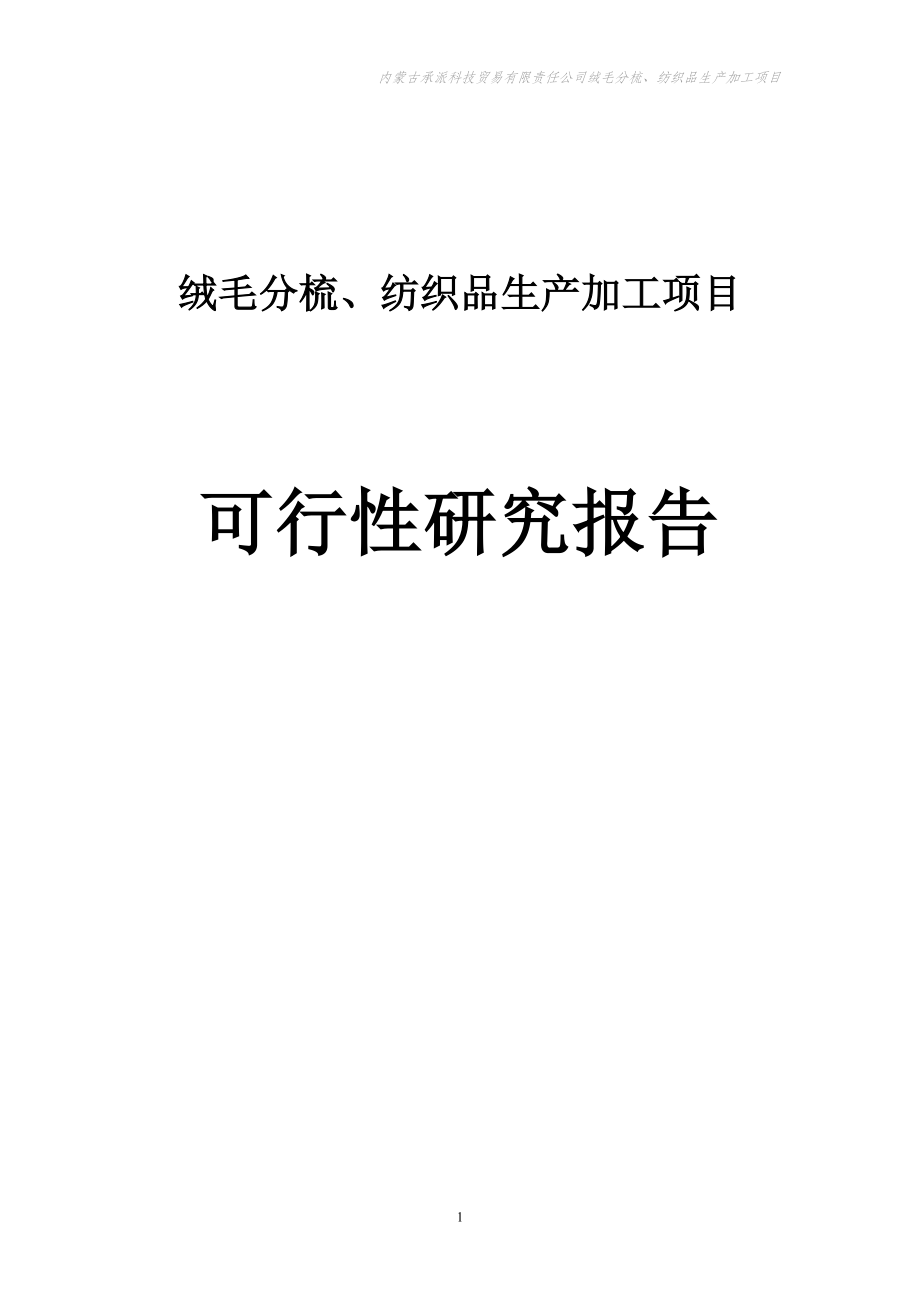 内蒙古承派科技贸易有限责任公司绒毛分梳、纺织品生产加工项目

绒毛分梳、纺织品生产加工项目

可行性研究报告

1